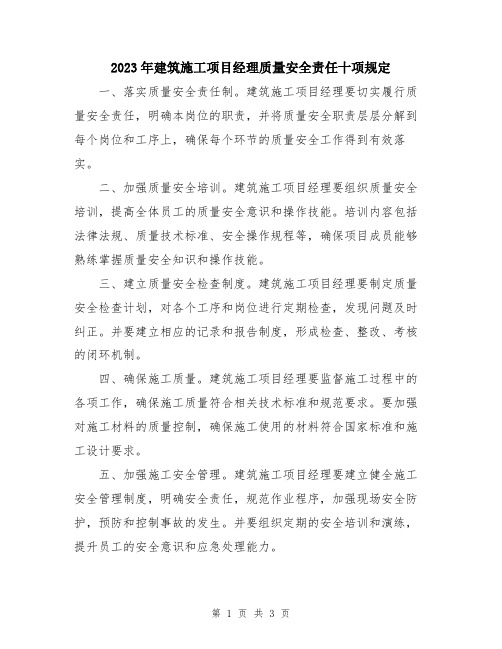 2023年建筑施工项目经理质量安全责任十项规定

一、落实质量安全责任制。建筑施工项目经理要切实履行质量安全责任，明确本岗位的职责，并将质量安全职责层层分解到每个岗位和工序上，确保每个环节的质量安全工作得到有效落实。

二、加强质量安全培训。建筑施工项目经理要组织质量安全培训，提高全体员工的质量安全意识和操作技能。培训内容包括法律法规、质量技术标准、安全操作规程等，确保项目成员能够熟练掌握质量安全知识和操作技能。

三、建立质量安全检查制度。建筑施工项目经理要制定质量安全检查计划，对各个工序和岗位进行定期检查，发现问题及时纠正。并要建立相应的记录和报告制度，形成检查、整改、考核的闭环机制。

四、确保施工质量。建筑施工项目经理要监督施工过程中的各项工作，确保施工质量符合相关技术标准和规范要求。要加强对施工材料的质量控制，确保施工使用的材料符合国家标准和施工设计要求。

五、加强施工安全管理。建筑施工项目经理要建立健全施工安全管理制度，明确安全责任，规范作业程序，加强现场安全防护，预防和控制事故的发生。并要组织定期的安全培训和演练，提升员工的安全意识和应急处理能力。

第 1 页 共 3 页